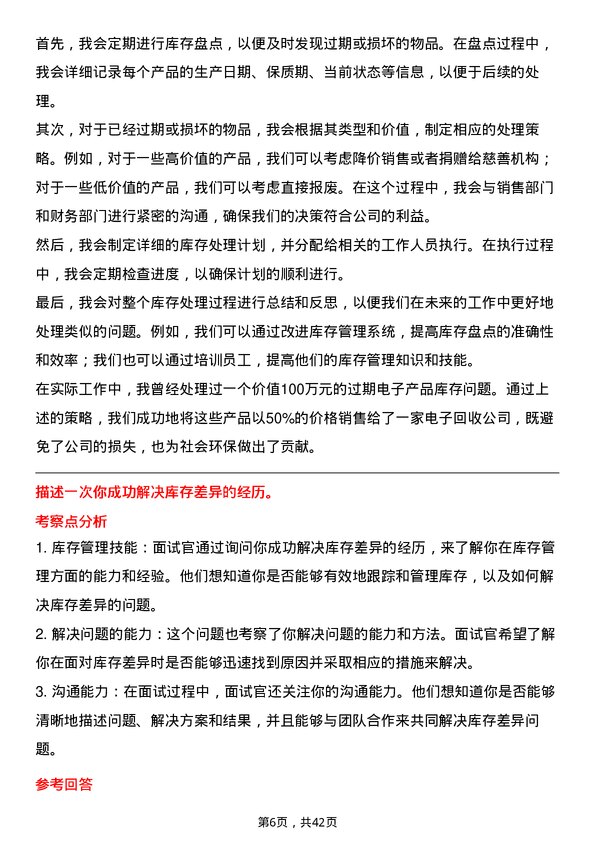 首先，我会定期进行库存盘点，以便及时发现过期或损坏的物品。在盘点过程中，我会详细记录每个产品的生产日期、保质期、当前状态等信息，以便于后续的处理。

其次，对于已经过期或损坏的物品，我会根据其类型和价值，制定相应的处理策略。例如，对于一些高价值的产品，我们可以考虑降价销售或者捐赠给慈善机构；对于一些低价值的产品，我们可以考虑直接报废。在这个过程中，我会与销售部门和财务部门进行紧密的沟通，确保我们的决策符合公司的利益。

然后，我会制定详细的库存处理计划，并分配给相关的工作人员执行。在执行过程中，我会定期检查进度，以确保计划的顺利进行。

最后，我会对整个库存处理过程进行总结和反思，以便我们在未来的工作中更好地处理类似的问题。例如，我们可以通过改进库存管理系统，提高库存盘点的准确性和效率；我们也可以通过培训员工，提高他们的库存管理知识和技能。

在实际工作中，我曾经处理过一个价值100万元的过期电子产品库存问题。通过上述的策略，我们成功地将这些产品以50%的价格销售给了一家电子回收公司，既避免了公司的损失，也为社会环保做出了贡献。

描述一次你成功解决库存差异的经历。

考察点分析

1. 库存管理技能：面试官通过询问你成功解决库存差异的经历，来了解你在库存管理方面的能力和经验。他们想知道你是否能够有效地跟踪和管理库存，以及如何解决库存差异的问题。

2. 解决问题的能力：这个问题也考察了你解决问题的能力和方法。面试官希望了解你在面对库存差异时是否能够迅速找到原因并采取相应的措施来解决。

3. 沟通能力：在面试过程中，面试官还关注你的沟通能力。他们想知道你是否能够清晰地描述问题、解决方案和结果，并且能够与团队合作来共同解决库存差异问题。

参考回答

第6页，共42页